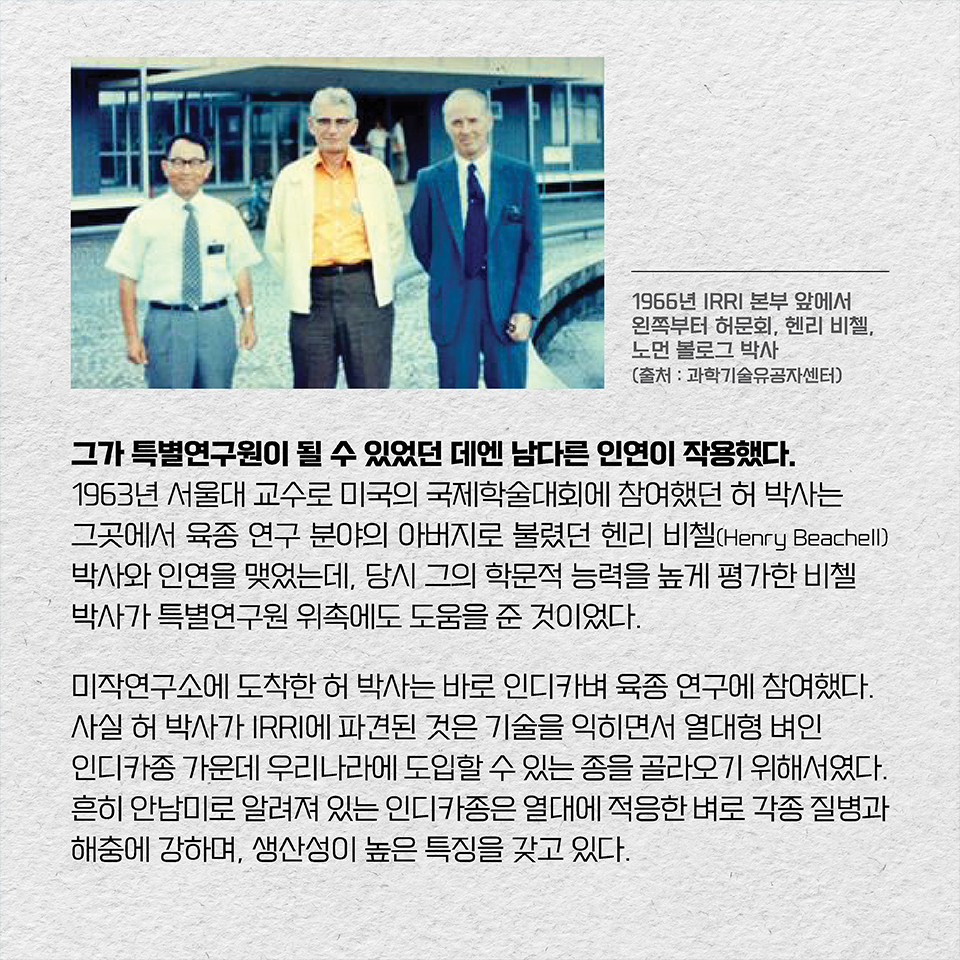 1966년 IRRI 본부 앞에서 왼쪽부터 허문회, 헨리 비첼, 노먼 볼로그 박사
(출처 : 과학기술유공자센터)

그가 특별연구원이 될 수 있었던 데엔 남다른 인연이 작용했다.
1963년 서울대 교수로 미국의 국제학술대회에 참여했던 허 박사는 그곳에서 육종 연구 분야의 아버지로 불렸던 헨리 비첼(Henry Beachell) 박사와 인연을 맺었는데, 당시 그의 학문적 능력을 높게 평가한 비첼 박사가 특별연구원 위촉에도 도움을 준 것이었다.

미작연구소에 도착한 허 박사는 바로 인디카벼 육종 연구에 참여했다. 사실 허 박사가 IRRI에 파견된 것은 기술을 익히면서 열대형 벼인 인디카종 가운데 우리나라에 도입할 수 있는 종을 골라오기 위해서였다. 흔히 안남미로 알려져 있는 인디카종은 열대에 적응한 벼로 각종 질병과 해충에 강하며, 생산성이 높은 특징을 갖고 있다.